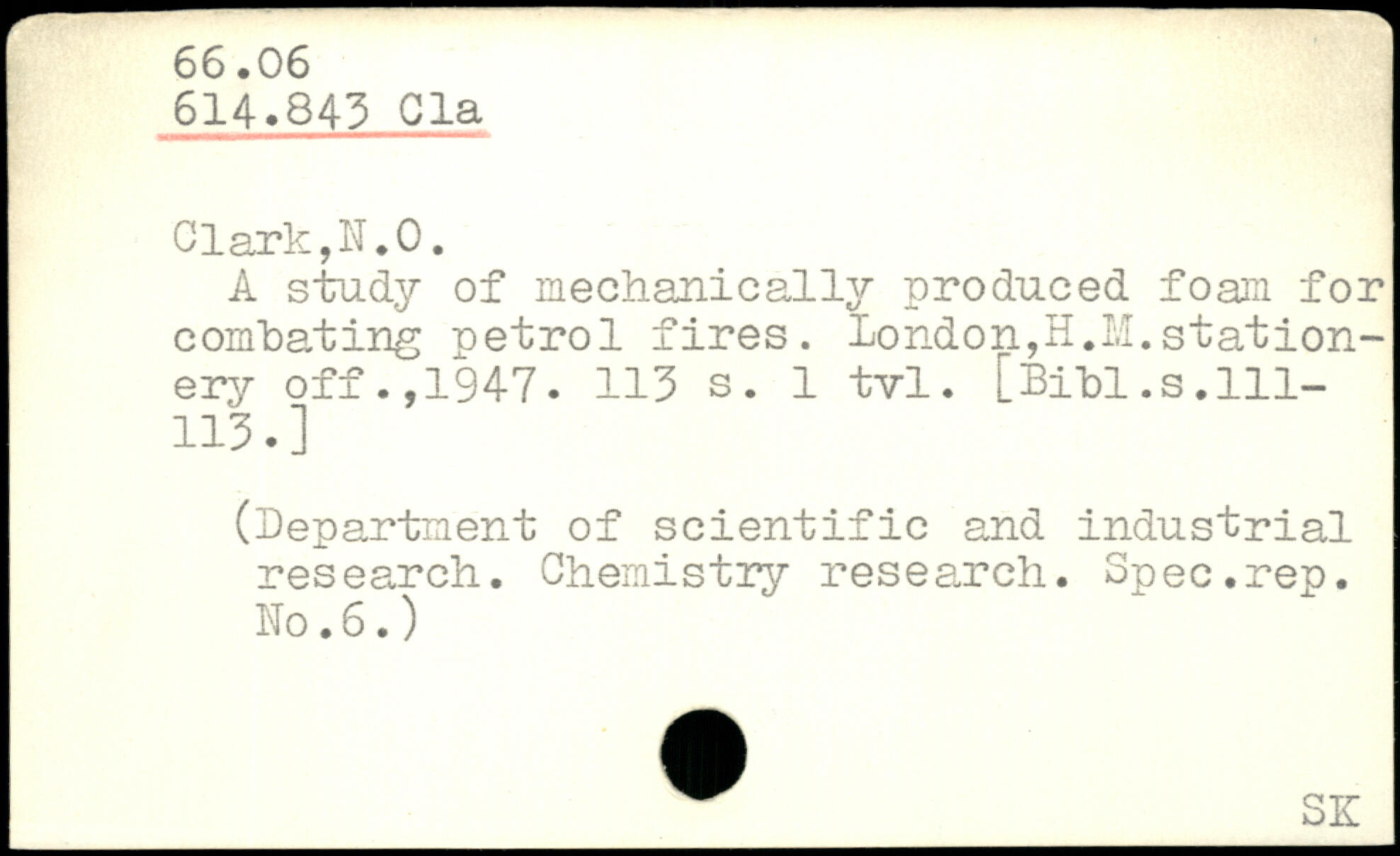 66.06
614.843 Cla

Clark,N.O.

A study of mechanically produced foam for combating petrol fires. London,H.M.stationery off.,1947. 113 s. 1 tvl. [Bibl.s.111-113.]

(Department of scientific and industrial research. Chemistry research. Spec.rep. No.6.)

SK